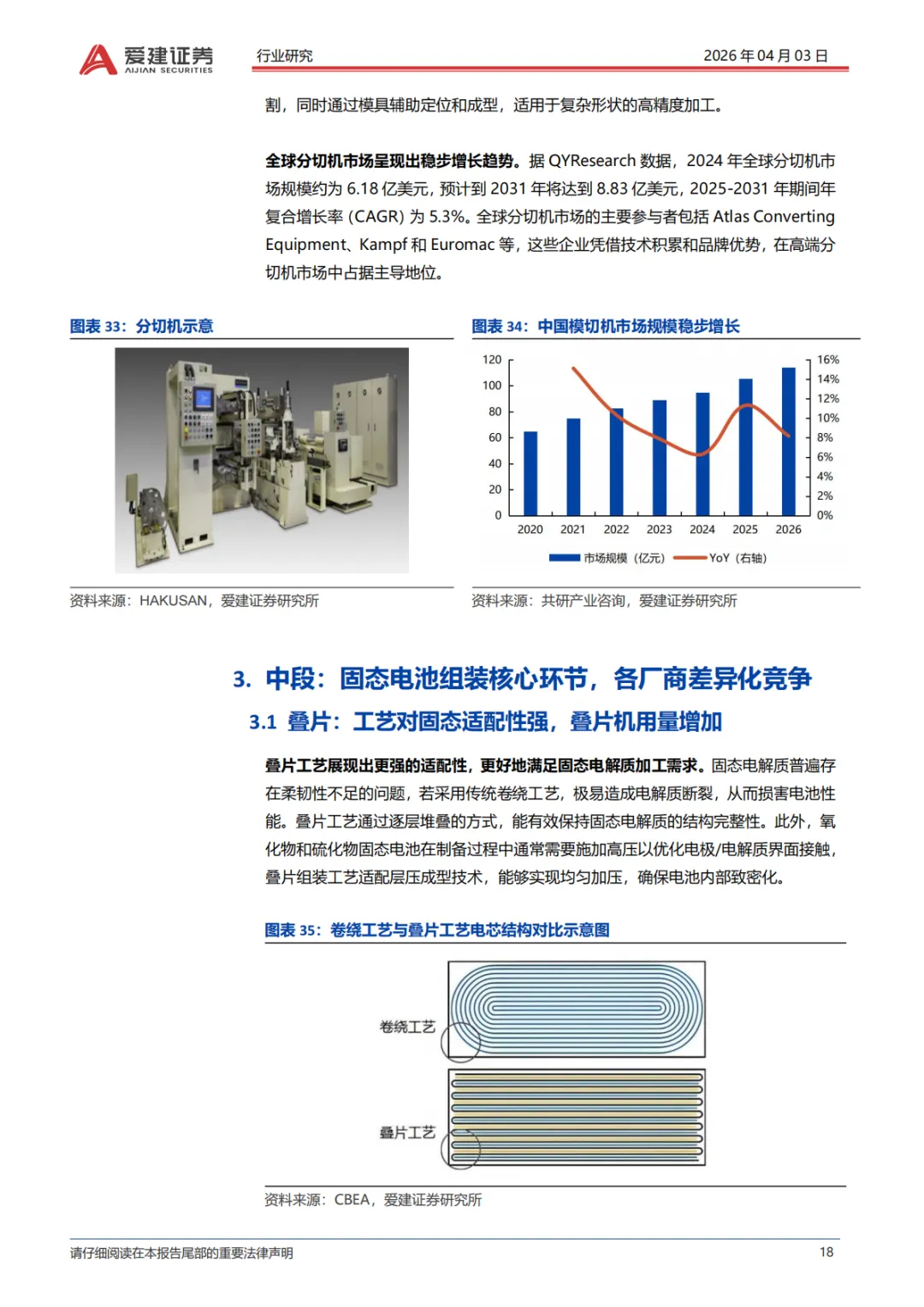 爱建证券
AIJIAN SECURITIES

行业研究

2026 年 04 月 03 日

割，同时通过模具辅助定位和成型，适用于复杂形状的高精度加工。

全球分切机市场呈现出稳步增长趋势。据 QYResearch 数据，2024 年全球分切机市场规模约为 6.18 亿美元，预计到 2031 年将达到 8.83 亿美元，2025-2031 年期间年复合增长率（CAGR）为 5.3%。全球分切机市场的主要参与者包括 Atlas Converting Equipment、Kampf 和 Euromac 等，这些企业凭借技术积累和品牌优势，在高端分切机市场中占据主导地位。

图表 33：分切机示意

资料来源：HAKUSAN，爱建证券研究所

图表 34：中国模切机市场规模稳步增长

120
100
80
60
40
20
0

16%
14%
12%
10%
8%
6%
4%
2%
0%

2020 2021 2022 2023 2024 2025 2026

市场规模（亿元） YoY（右轴）

资料来源：共研产业咨询，爱建证券研究所

3. 中段：固态电池组装核心环节，各厂商差异化竞争

3.1 叠片：工艺对固态适配性强，叠片机用量增加

叠片工艺展现出更强的适配性，更好地满足固态电解质加工需求。固态电解质普遍存在柔韧性不足的问题，若采用传统卷绕工艺，极易造成电解质断裂，从而损害电池性能。叠片工艺通过逐层堆叠的方式，能有效保持固态电解质的结构完整性。此外，氧化物和硫化物固态电池在制备过程中通常需要施加高压以优化电极/电解质界面接触，叠片组装工艺适配层压成型技术，能够实现均匀加压，确保电池内部致密化。

图表 35：卷绕工艺与叠片工艺电芯结构对比示意图

卷绕工艺

叠片工艺

资料来源：CBEA，爱建证券研究所

请仔细阅读在本报告尾部的重要法律声明

18